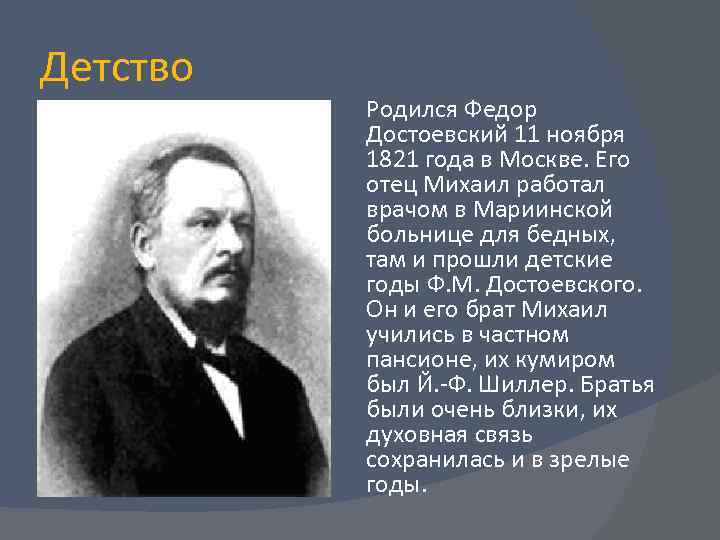 Детство

Родился Федор Достоевский 11 ноября 1821 года в Москве. Его отец Михаил работал врачом в Мариинской больнице для бедных, там и прошли детские годы Ф.М. Достоевского. Он и его брат Михаил учились в частном пансионе, их кумиром был Й.-Ф. Шиллер. Братья были очень близки, их духовная связь сохранилась и в зрелые годы.